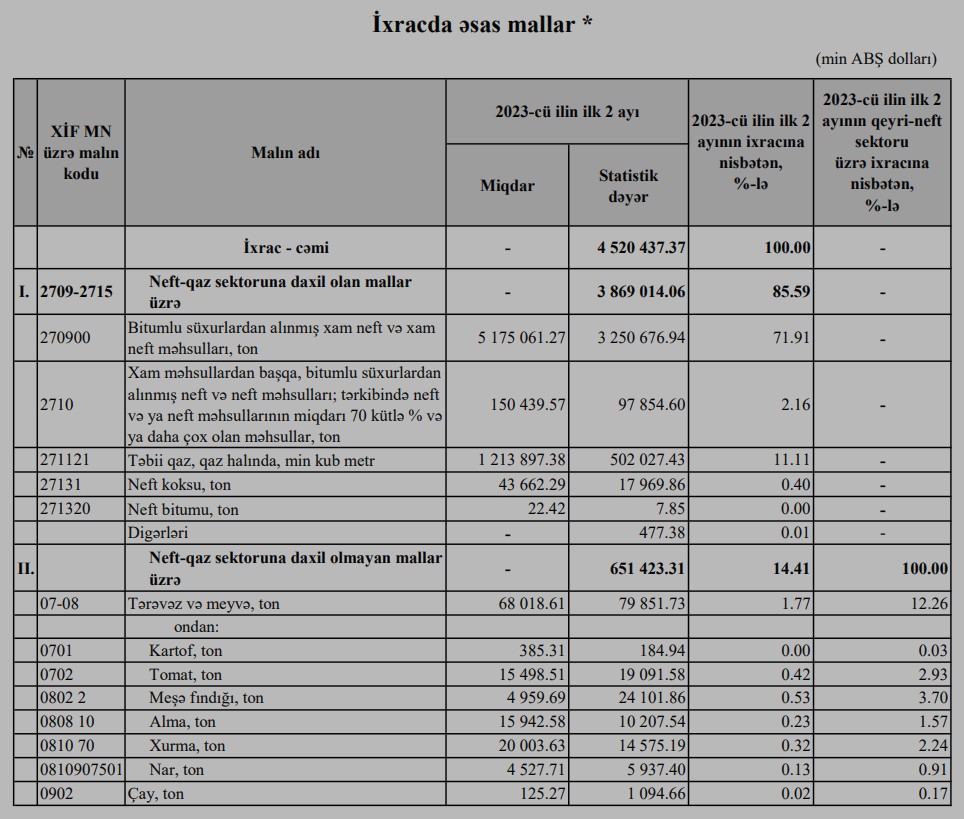 İxracda əsas mallar *

(min ABŞ dolları)

| № | XİF MN üzrə malın kodu | Malın adı | 2023-cü ilin ilk 2 ayı Miqdar | 2023-cü ilin ilk 2 ayı Statistik dəyər | 2023-cü ilin ilk 2 ayının ixracına nisbətən, %-lə | 2023-cü ilin ilk 2 ayının qeyri-neft sektoru üzrə ixracına nisbətən, %-lə |
|---|---|---|---|---|---|---|
| | | İxrac - cəmi | - | 4 520 437.37 | 100.00 | - |
| I. | 2709-2715 | Neft-qaz sektoruna daxil olan mallar üzrə | - | 3 869 014.06 | 85.59 | - |
| | 270900 | Bitumlu süxurlardan alınmış xam neft və xam neft məhsulları, ton | 5 175 061.27 | 3 250 676.94 | 71.91 | - |
| | 2710 | Xam məhsullardan başqa, bitumlu süxurlardan alınmış neft və neft məhsulları; tərkibində neft və ya neft məhsullarının miqdarı 70 kütlə % və ya daha çox olan məhsullar, ton | 150 439.57 | 97 854.60 | 2.16 | - |
| | 271121 | Təbii qaz, qaz halında, min kub metr | 1 213 897.38 | 502 027.43 | 11.11 | - |
| | 27131 | Neft koksu, ton | 43 662.29 | 17 969.86 | 0.40 | - |
| | 271320 | Neft bitumu, ton | 22.42 | 7.85 | 0.00 | - |
| | | Digərləri | - | 477.38 | 0.01 | - |
| II. | | Neft-qaz sektoruna daxil olmayan mallar üzrə | - | 651 423.31 | 14.41 | 100.00 |
| | 07-08 | Tərəvəz və meyvə, ton | 68 018.61 | 79 851.73 | 1.77 | 12.26 |
| | | ondan: | | | | |
| | 0701 | Kartof, ton | 385.31 | 184.94 | 0.00 | 0.03 |
| | 0702 | Tomat, ton | 15 498.51 | 19 091.58 | 0.42 | 2.93 |
| | 0802 2 | Meşə fındığı, ton | 4 959.69 | 24 101.86 | 0.53 | 3.70 |
| | 0808 10 | Alma, ton | 15 942.58 | 10 207.54 | 0.23 | 1.57 |
| | 0810 70 | Xurma, ton | 20 003.63 | 14 575.19 | 0.32 | 2.24 |
| | 0810907501 | Nar, ton | 4 527.71 | 5 937.40 | 0.13 | 0.91 |
| | 0902 | Çay, ton | 125.27 | 1 094.66 | 0.02 | 0.17 |